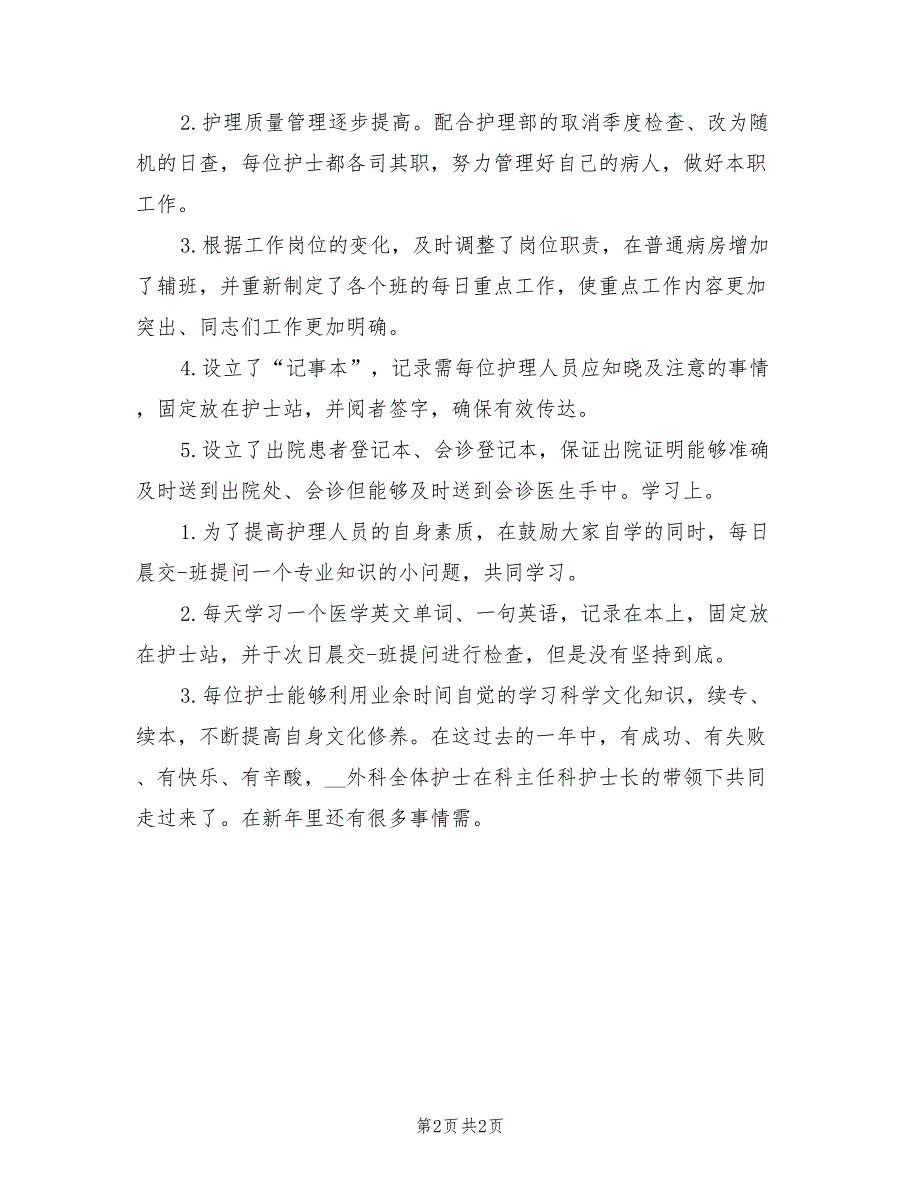 2.护理质量管理逐步提高。配合护理部的取消季度检查、改为随机的日查，每位护士都各司其职，努力管理好自己的病人，做好本职工作。

3.根据工作岗位的变化，及时调整了岗位职责，在普通病房增加了辅班，并重新制定了各个班的每日重点工作，使重点工作内容更加突出、同志们工作更加明确。

4.设立了“记事本”，记录需每位护理人员应知晓及注意的事情，固定放在护士站，并阅者签字，确保有效传达。

5.设立了出院患者登记本、会诊登记本，保证出院证明能够准确及时送到出院处、会诊但能够及时送到会诊医生手中。学习上。

1.为了提高护理人员的自身素质，在鼓励大家自学的同时，每日晨交-班提问一个专业知识的小问题，共同学习。

2.每天学习一个医学英文单词、一句英语，记录在本上，固定放在护士站，并于次日晨交-班提问进行检查，但是没有坚持到底。

3.每位护士能够利用业余时间自觉的学习科学文化知识，续专、续本，不断提高自身文化修养。在这过去的一年中，有成功、有失败、有快乐、有辛酸，__外科全体护士在科主任科护士长的带领下共同走过来了。在新年里还有很多事情需。

第2页 共2页